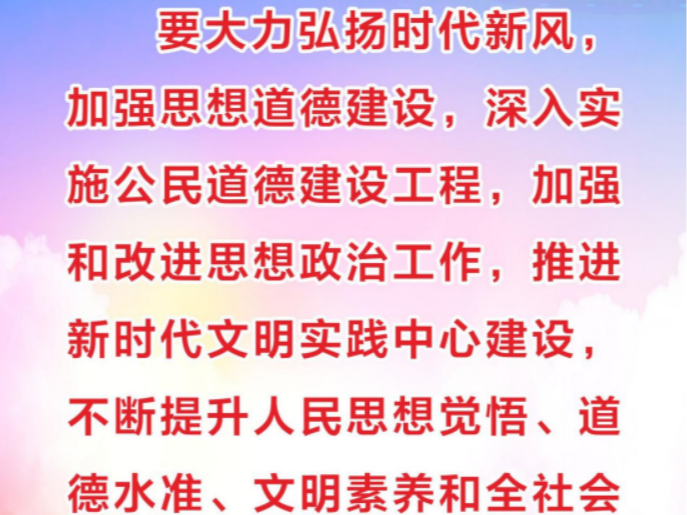 要大力弘扬时代新风，加强思想道德建设，深入实施公民道德建设工程，加强和改进思想政治工作，推进新时代文明实践中心建设，不断提升人民思想觉悟、道德水准、文明素养和全社会